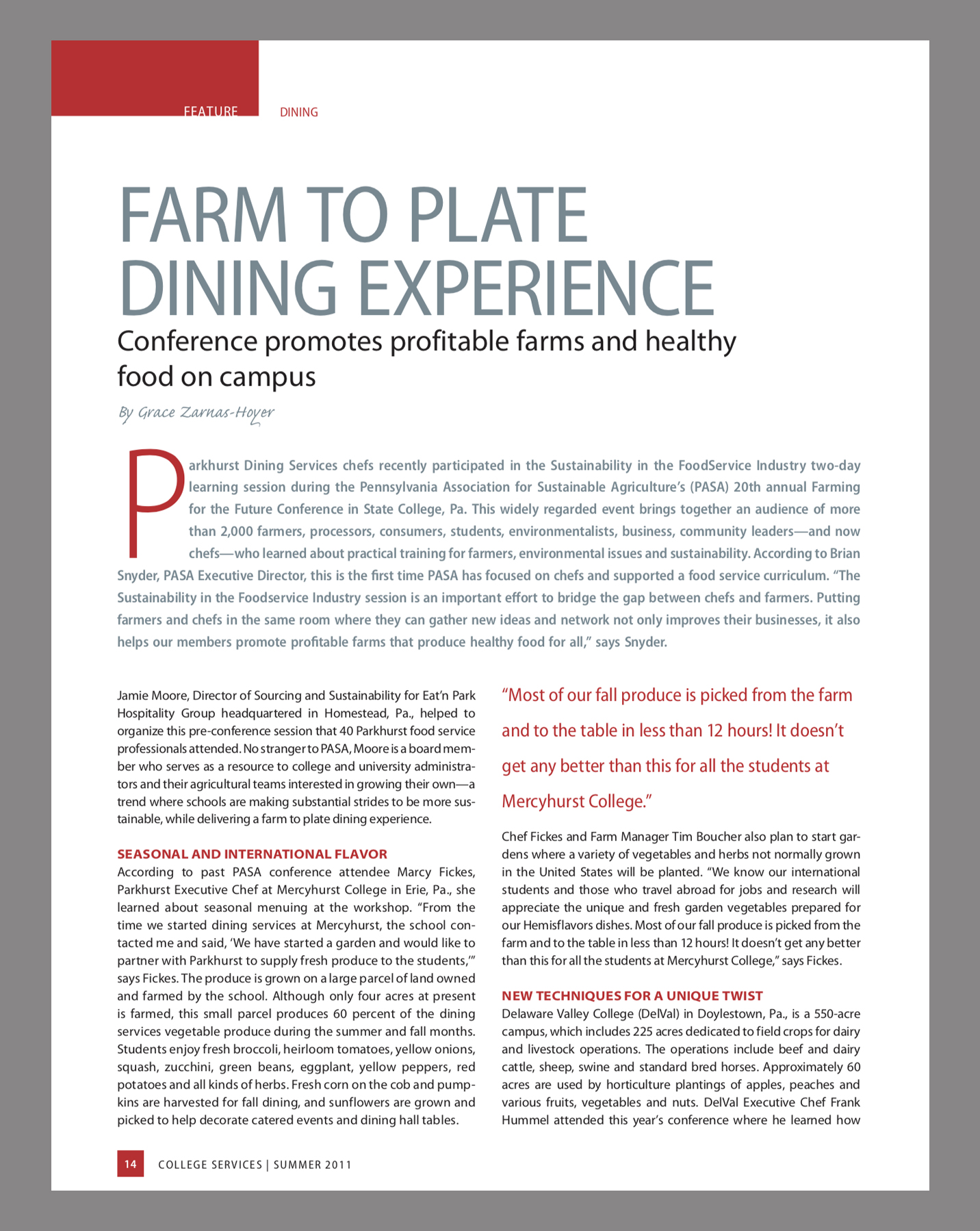 FEATURE DINING

FARM TO PLATE DINING EXPERIENCE

Conference promotes profitable farms and healthy food on campus

By Grace Zarnas-Hoyer

Parkhurst Dining Services chefs recently participated in the Sustainability in the FoodService Industry two-day learning session during the Pennsylvania Association for Sustainable Agriculture's (PASA) 20th annual Farming for the Future Conference in State College, Pa. This widely regarded event brings together an audience of more than 2,000 farmers, processors, consumers, students, environmentalists, business, community leaders—and now chefs—who learned about practical training for farmers, environmental issues and sustainability. According to Brian Snyder, PASA Executive Director, this is the first time PASA has focused on chefs and supported a food service curriculum. "The Sustainability in the Foodservice Industry session is an important effort to bridge the gap between chefs and farmers. Putting farmers and chefs in the same room where they can gather new ideas and network not only improves their businesses, it also helps our members promote profitable farms that produce healthy food for all," says Snyder.

Jamie Moore, Director of Sourcing and Sustainability for Eat'n Park Hospitality Group headquartered in Homestead, Pa., helped to organize this pre-conference session that 40 Parkhurst food service professionals attended. No stranger to PASA, Moore is a board member who serves as a resource to college and university administrators and their agricultural teams interested in growing their own—a trend where schools are making substantial strides to be more sustainable, while delivering a farm to plate dining experience.

SEASONAL AND INTERNATIONAL FLAVOR
According to past PASA conference attendee Marcy Fickes, Parkhurst Executive Chef at Mercyhurst College in Erie, Pa., she learned about seasonal menuing at the workshop. "From the time we started dining services at Mercyhurst, the school contacted me and said, 'We have started a garden and would like to partner with Parkhurst to supply fresh produce to the students,'" says Fickes. The produce is grown on a large parcel of land owned and farmed by the school. Although only four acres at present is farmed, this small parcel produces 60 percent of the dining services vegetable produce during the summer and fall months. Students enjoy fresh broccoli, heirloom tomatoes, yellow onions, squash, zucchini, green beans, eggplant, yellow peppers, red potatoes and all kinds of herbs. Fresh corn on the cob and pumpkins are harvested for fall dining, and sunflowers are grown and picked to help decorate catered events and dining hall tables.

"Most of our fall produce is picked from the farm and to the table in less than 12 hours! It doesn't get any better than this for all the students at Mercyhurst College."

Chef Fickes and Farm Manager Tim Boucher also plan to start gardens where a variety of vegetables and herbs not normally grown in the United States will be planted. "We know our international students and those who travel abroad for jobs and research will appreciate the unique and fresh garden vegetables prepared for our Hemisflavors dishes. Most of our fall produce is picked from the farm and to the table in less than 12 hours! It doesn't get any better than this for all the students at Mercyhurst College," says Fickes.

NEW TECHNIQUES FOR A UNIQUE TWIST
Delaware Valley College (DelVal) in Doylestown, Pa., is a 550-acre campus, which includes 225 acres dedicated to field crops for dairy and livestock operations. The operations include beef and dairy cattle, sheep, swine and standard bred horses. Approximately 60 acres are used by horticulture plantings of apples, peaches and various fruits, vegetables and nuts. DelVal Executive Chef Frank Hummel attended this year's conference where he learned how

14 COLLEGE SERVICES | SUMMER 2011